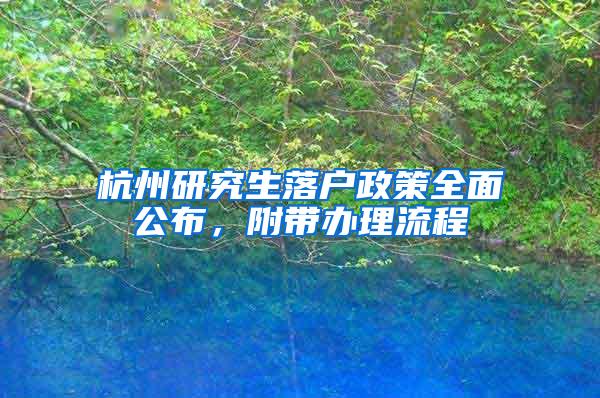 杭州研究生落户政策全面公布，附带办理流程